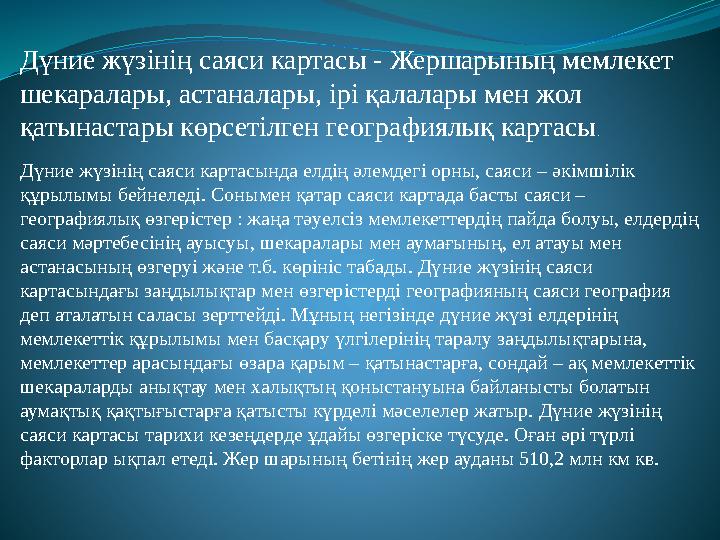 Дүние жүзінің саяси картасы - Жершарының мемлекет шекаралары, астаналары, ірі қалалары мен жол қатынастары көрсетілген географиялық картасы.

Дүние жүзінің саяси картасында елдің әлемдегі орны, саяси – әкімшілік құрылымы бейнеледі. Сонымен қатар саяси картада басты саяси – географиялық өзгерістер : жаңа тәуелсіз мемлекеттердің пайда болуы, елдердің саяси мәртебесінің ауысуы, шекаралары мен аумағының, ел атауы мен астанасының өзгеруі және т.б. көрініс табады. Дүние жүзінің саяси картасындағы заңдылықтар мен өзгерістерді географияның саяси география деп аталатын саласы зерттейді. Мұның негізінде дүние жүзі елдерінің мемлекеттік құрылымы мен басқару үлгілерінің таралу заңдылықтарына, мемлекеттер арасындағы өзара қарым – қатынастарға, сондай – ақ мемлекеттік шекараларды анықтау мен халықтың қоныстануына байланысты болатын аумақтық қақтығыстарға қатысты күрделі мәселелер жатыр. Дүние жүзінің саяси картасы тарихи кезеңдерде ұдайы өзгеріске түсуде. Оған әрі түрлі факторлар ықпал етеді. Жер шарының бетінің жер ауданы 510,2 млн км кв.